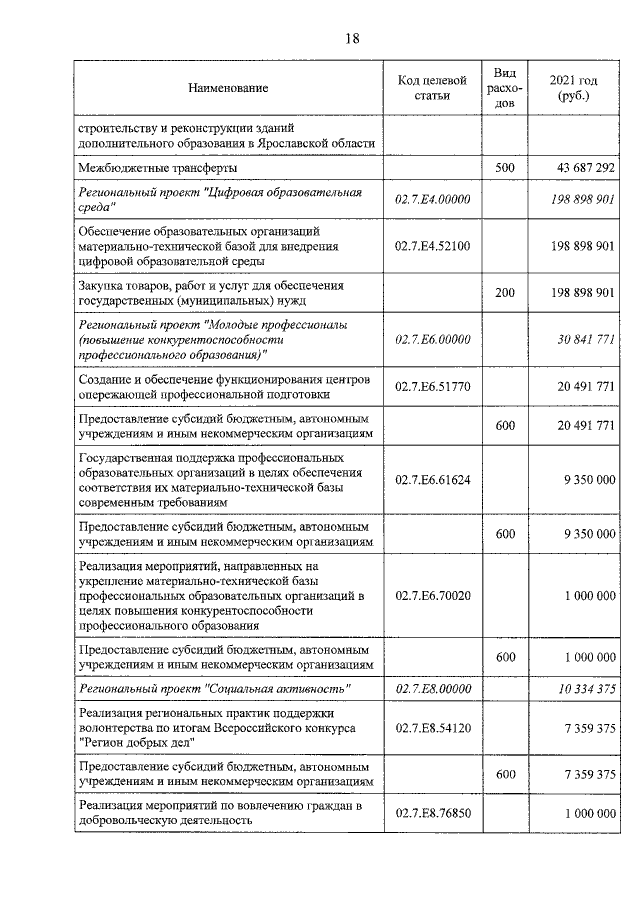 18

| Наименование | Код целевой статьи | Вид расходов | 2021 год (руб.) |
|---|---|---|---|
| строительству и реконструкции зданий дополнительного образования в Ярославской области | | | |
| Межбюджетные трансферты | | 500 | 43 687 292 |
| Региональный проект "Цифровая образовательная среда" | 02.7.E4.00000 | | 198 898 901 |
| Обеспечение образовательных организаций материально-технической базой для внедрения цифровой образовательной среды | 02.7.E4.52100 | | 198 898 901 |
| Закупка товаров, работ и услуг для обеспечения государственных (муниципальных) нужд | | 200 | 198 898 901 |
| Региональный проект "Молодые профессионалы (повышение конкурентоспособности профессионального образования)" | 02.7.E6.00000 | | 30 841 771 |
| Создание и обеспечение функционирования центров опережающей профессиональной подготовки | 02.7.E6.51770 | | 20 491 771 |
| Предоставление субсидий бюджетным, автономным учреждениям и иным некоммерческим организациям | | 600 | 20 491 771 |
| Государственная поддержка профессиональных образовательных организаций в целях обеспечения соответствия их материально-технической базы современным требованиям | 02.7.E6.61624 | | 9 350 000 |
| Предоставление субсидий бюджетным, автономным учреждениям и иным некоммерческим организациям | | 600 | 9 350 000 |
| Реализация мероприятий, направленных на укрепление материально-технической базы профессиональных образовательных организаций в целях повышения конкурентоспособности профессионального образования | 02.7.E6.70020 | | 1 000 000 |
| Предоставление субсидий бюджетным, автономным учреждениям и иным некоммерческим организациям | | 600 | 1 000 000 |
| Региональный проект "Социальная активность" | 02.7.E8.00000 | | 10 334 375 |
| Реализация региональных практик поддержки волонтерства по итогам Всероссийского конкурса "Регион добрых дел" | 02.7.E8.54120 | | 7 359 375 |
| Предоставление субсидий бюджетным, автономным учреждениям и иным некоммерческим организациям | | 600 | 7 359 375 |
| Реализация мероприятий по вовлечению граждан в добровольческую деятельность | 02.7.E8.76850 | | 1 000 000 |